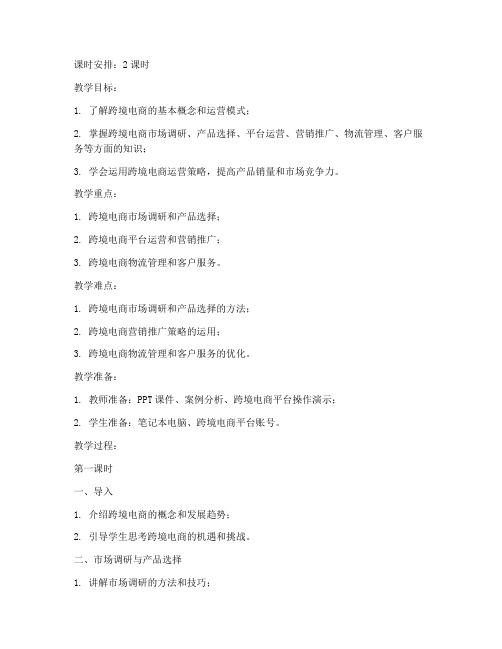 课时安排：2 课时

教学目标：

1. 了解跨境电商的基本概念和运营模式；

2. 掌握跨境电商市场调研、产品选择、平台运营、营销推广、物流管理、客户服务等方面的知识；

3. 学会运用跨境电商运营策略，提高产品销量和市场竞争力。

教学重点：

1. 跨境电商市场调研和产品选择；

2. 跨境电商平台运营和营销推广；

3. 跨境电商物流管理和客户服务。

教学难点：

1. 跨境电商市场调研和产品选择的方法；

2. 跨境电商营销推广策略的运用；

3. 跨境电商物流管理和客户服务的优化。

教学准备：

1. 教师准备：PPT 课件、案例分析、跨境电商平台操作演示；

2. 学生准备：笔记本电脑、跨境电商平台账号。

教学过程：

第一课时

一、导入

1. 介绍跨境电商的概念和发展趋势；

2. 引导学生思考跨境电商的机遇和挑战。

二、市场调研与产品选择

1. 讲解市场调研的方法和技巧；